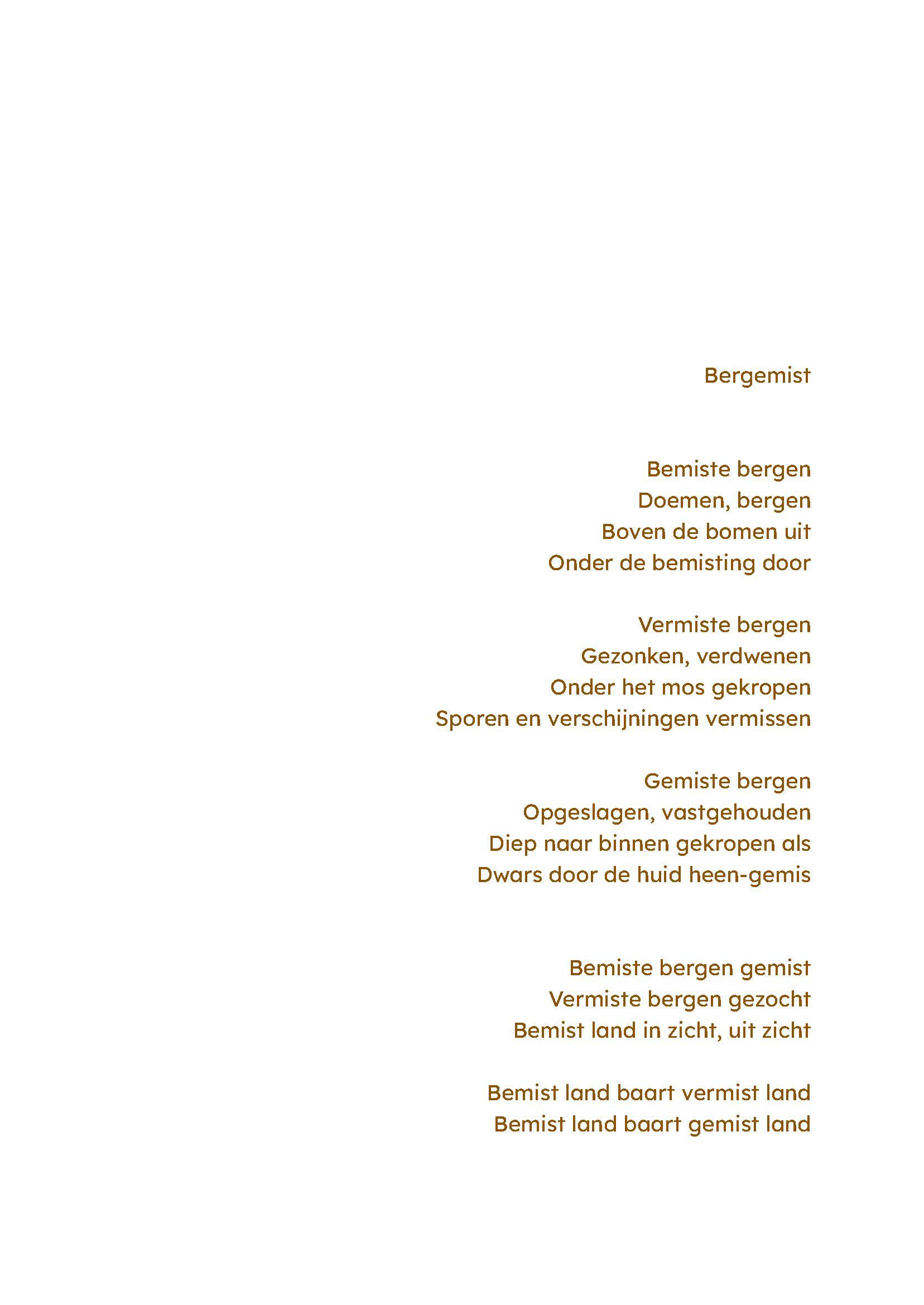 Bergemist

Bemiste bergen
Doemen, bergen
Boven de bomen uit
Onder de bemisting door

Vermiste bergen
Gezonken, verdwenen
Onder het mos gekropen
Sporen en verschijningen vermissen

Gemiste bergen
Opgeslagen, vastgehouden
Diep naar binnen gekropen als
Dwars door de huid heen-gemis

Bemiste bergen gemist
Vermiste bergen gezocht
Bemist land in zicht, uit zicht

Bemist land baart vermist land
Bemist land baart gemist land